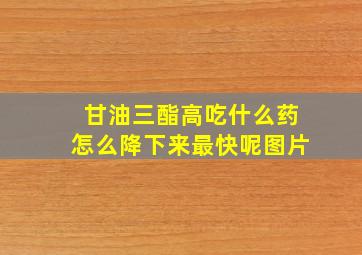 甘油三酯高吃什么药
怎么降下来最快呢图片